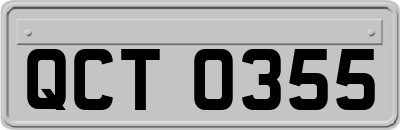 QCT 0355